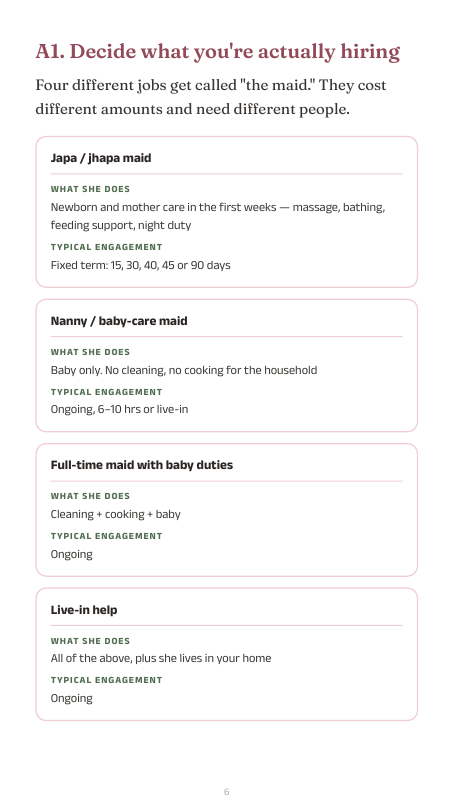 A1. Decide what you're actually hiring

Four different jobs get called "the maid." They cost different amounts and need different people.

Japa / jhapa maid

WHAT SHE DOES

Newborn and mother care in the first weeks — massage, bathing, feeding support, night duty

TYPICAL ENGAGEMENT

Fixed term: 15, 30, 40, 45 or 90 days

Nanny / baby-care maid

WHAT SHE DOES

Baby only. No cleaning, no cooking for the household

TYPICAL ENGAGEMENT

Ongoing, 6–10 hrs or live-in

Full-time maid with baby duties

WHAT SHE DOES

Cleaning + cooking + baby

TYPICAL ENGAGEMENT

Ongoing

Live-in help

WHAT SHE DOES

All of the above, plus she lives in your home

TYPICAL ENGAGEMENT

Ongoing

6